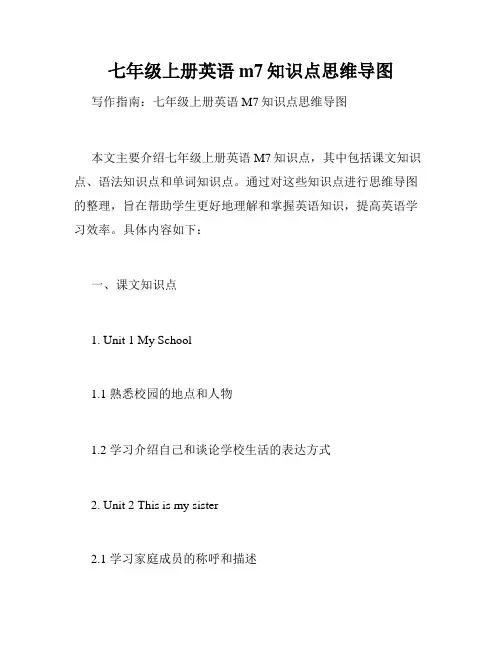 七年级上册英语 m7 知识点思维导图

写作指南：七年级上册英语 M7 知识点思维导图

本文主要介绍七年级上册英语 M7 知识点，其中包括课文知识点、语法知识点和单词知识点。通过对这些知识点进行思维导图的整理，旨在帮助学生更好地理解和掌握英语知识，提高英语学习效率。具体内容如下：

一、课文知识点

1. Unit 1 My School

1.1 熟悉校园的地点和人物

1.2 学习介绍自己和谈论学校生活的表达方式

2. Unit 2 This is my sister

2.1 学习家庭成员的称呼和描述